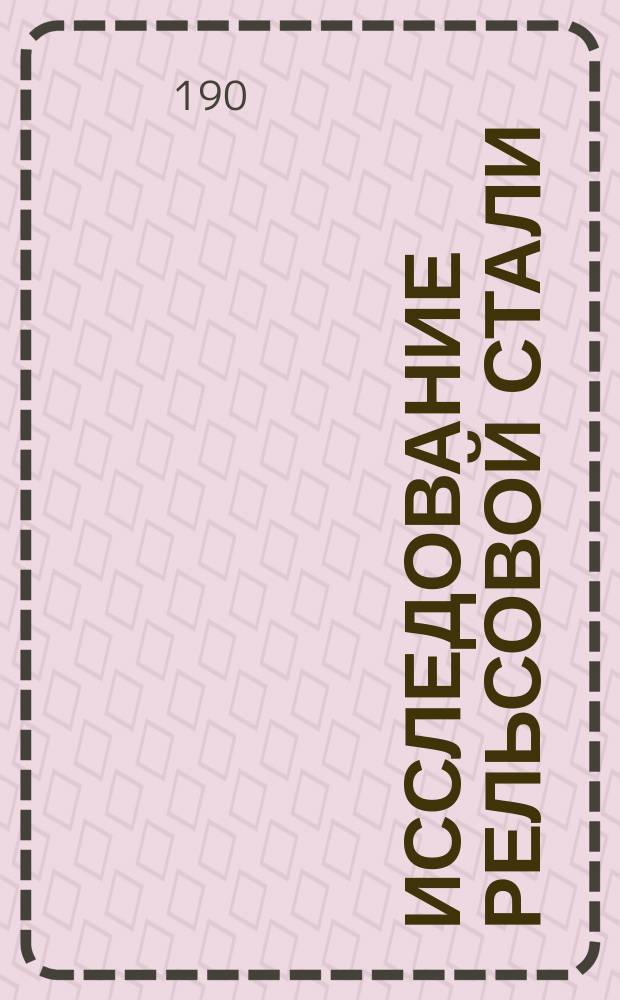 190

ИССЛЕДОВАНИЕ РЕЛЬСОВОЙ СТАЛИ